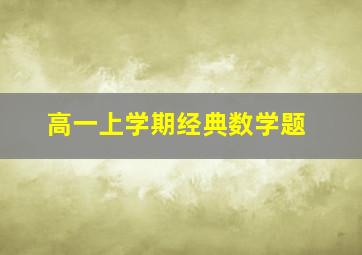 高一上学期经典数学题